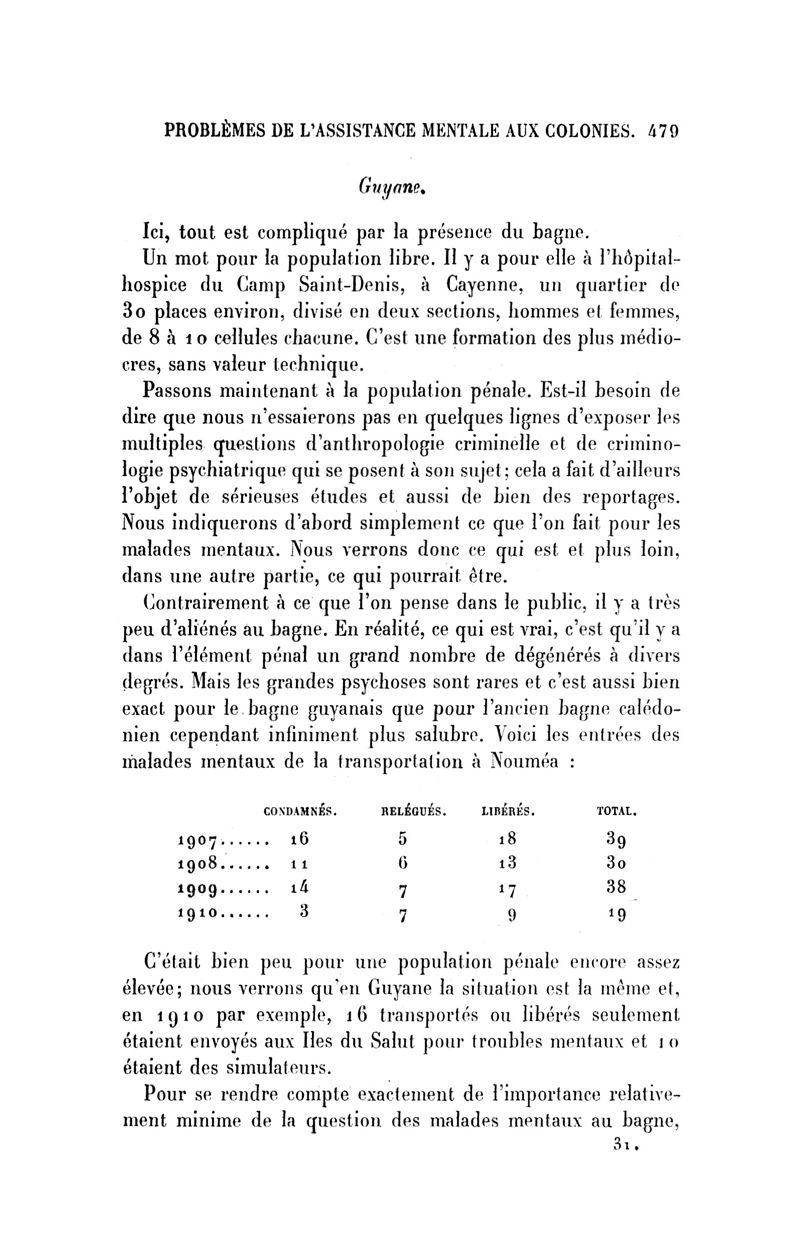 PROBLÈMES DE L'ASSISTANCE MENTALE AUX COLONIES. 479

Guyane.

Ici, tout est compliqué par la présence du bagne.

Un mot pour la population libre. Il y a pour elle à l'hôpital-hospice du Camp Saint-Denis, à Cayenne, un quartier de 30 places environ, divisé en deux sections, hommes et femmes, de 8 à 10 cellules chacune. C'est une formation des plus médiocres, sans valeur technique.

Passons maintenant à la population pénale. Est-il besoin de dire que nous n'essaierons pas en quelques lignes d'exposer les multiples questions d'anthropologie criminelle et de criminologie psychiatrique qui se posent à son sujet; cela a fait d'ailleurs l'objet de sérieuses études et aussi de bien des reportages. Nous indiquerons d'abord simplement ce que l'on fait pour les malades mentaux. Nous verrons donc ce qui est et plus loin, dans une autre partie, ce qui pourrait être.

Contrairement à ce que l'on pense dans le public, il y a très peu d'aliénés au bagne. En réalité, ce qui est vrai, c'est qu'il y a dans l'élément pénal un grand nombre de dégénérés à divers degrés. Mais les grandes psychoses sont rares et c'est aussi bien exact pour le bagne guyanais que pour l'ancien bagne calédonien cependant infiniment plus salubre. Voici les entrées des malades mentaux de la transportation à Nouméa :

| | CONDAMNÉS. | RELÉGUÉS. | LIBÉRÉS. | TOTAL. |
|---|---|---|---|---|
| 1907...... | 16 | 5 | 18 | 39 |
| 1908...... | 11 | 6 | 13 | 30 |
| 1909...... | 14 | 7 | 17 | 38 |
| 1910...... | 3 | 7 | 9 | 19 |

C'était bien peu pour une population pénale encore assez élevée; nous verrons qu'en Guyane la situation est la même et, en 1910 par exemple, 16 transportés ou libérés seulement étaient envoyés aux Iles du Salut pour troubles mentaux et 10 étaient des simulateurs.

Pour se rendre compte exactement de l'importance relativement minime de la question des malades mentaux au bagne,

31.